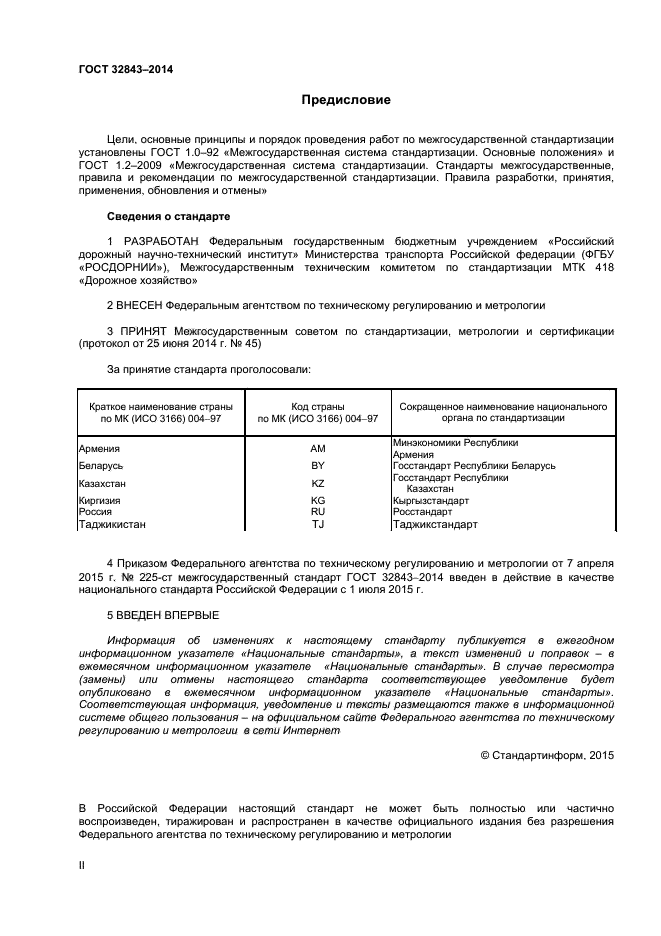 ГОСТ 32843–2014

Предисловие

Цели, основные принципы и порядок проведения работ по межгосударственной стандартизации установлены ГОСТ 1.0–92 «Межгосударственная система стандартизации. Основные положения» и ГОСТ 1.2–2009 «Межгосударственная система стандартизации. Стандарты межгосударственные, правила и рекомендации по межгосударственной стандартизации. Правила разработки, принятия, применения, обновления и отмены»

Сведения о стандарте

1 РАЗРАБОТАН Федеральным государственным бюджетным учреждением «Российский дорожный научно-технический институт» Министерства транспорта Российской федерации (ФГБУ «РОСДОРНИИ»), Межгосударственным техническим комитетом по стандартизации МТК 418 «Дорожное хозяйство»

2 ВНЕСЕН Федеральным агентством по техническому регулированию и метрологии

3 ПРИНЯТ Межгосударственным советом по стандартизации, метрологии и сертификации (протокол от 25 июня 2014 г. № 45)

За принятие стандарта проголосовали:

| Краткое наименование страны по МК (ИСО 3166) 004–97 | Код страны по МК (ИСО 3166) 004–97 | Сокращенное наименование национального органа по стандартизации |
|---|---|---|
| Армения | AM | Минэкономики Республики Армения |
| Беларусь | BY | Госстандарт Республики Беларусь |
| Казахстан | KZ | Госстандарт Республики Казахстан |
| Киргизия | KG | Кыргызстандарт |
| Россия | RU | Росстандарт |
| Таджикистан | TJ | Таджикстандарт |

4 Приказом Федерального агентства по техническому регулированию и метрологии от 7 апреля 2015 г. № 225-ст межгосударственный стандарт ГОСТ 32843–2014 введен в действие в качестве национального стандарта Российской Федерации с 1 июля 2015 г.

5 ВВЕДЕН ВПЕРВЫЕ

Информация об изменениях к настоящему стандарту публикуется в ежегодном информационном указателе «Национальные стандарты», а текст изменений и поправок – в ежемесячном информационном указателе «Национальные стандарты». В случае пересмотра (замены) или отмены настоящего стандарта соответствующее уведомление будет опубликовано в ежемесячном информационном указателе «Национальные стандарты». Соответствующая информация, уведомление и тексты размещаются также в информационной системе общего пользования – на официальном сайте Федерального агентства по техническому регулированию и метрологии в сети Интернет

© Стандартинформ, 2015

В Российской Федерации настоящий стандарт не может быть полностью или частично воспроизведен, тиражирован и распространен в качестве официального издания без разрешения Федерального агентства по техническому регулированию и метрологии

II